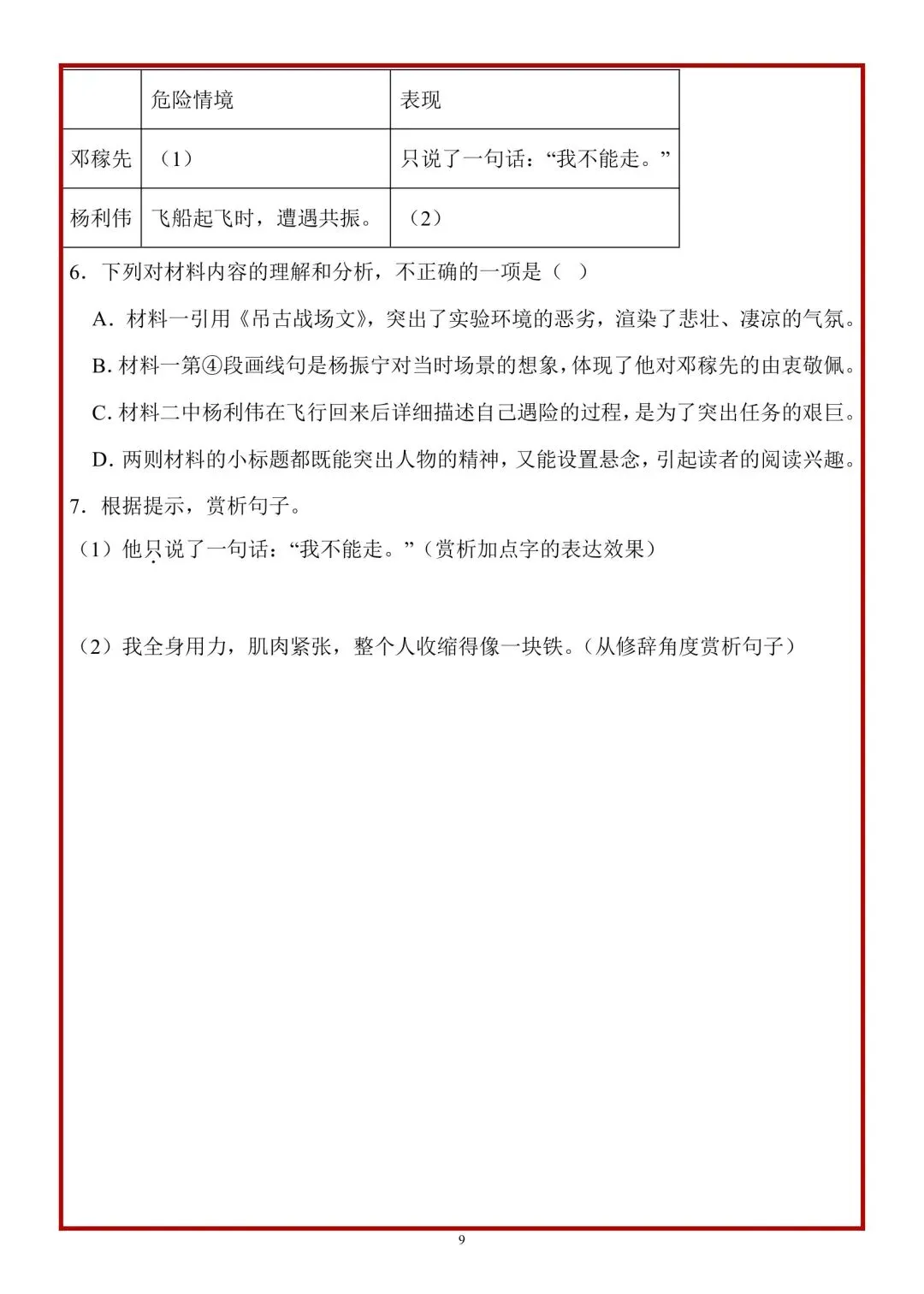 |  | 危险情境 | 表现 |
|---|---|---|
| 邓稼先 | （1） | 只说了一句话："我不能走。" |
| 杨利伟 | 飞船起飞时，遭遇共振。 | （2） |

6．下列对材料内容的理解和分析，不正确的一项是（  ）

A．材料一引用《吊古战场文》，突出了实验环境的恶劣，渲染了悲壮、凄凉的气氛。

B．材料一第④段画线句是杨振宁对当时场景的想象，体现了他对邓稼先的由衷敬佩。

C．材料二中杨利伟在飞行回来后详细描述自己遇险的过程，是为了突出任务的艰巨。

D．两则材料的小标题都既能突出人物的精神，又能设置悬念，引起读者的阅读兴趣。

7．根据提示，赏析句子。

（1）他只说了一句话："我不能走。"（赏析加点字的表达效果）

（2）我全身用力，肌肉紧张，整个人收缩得像一块铁。（从修辞角度赏析句子）

9